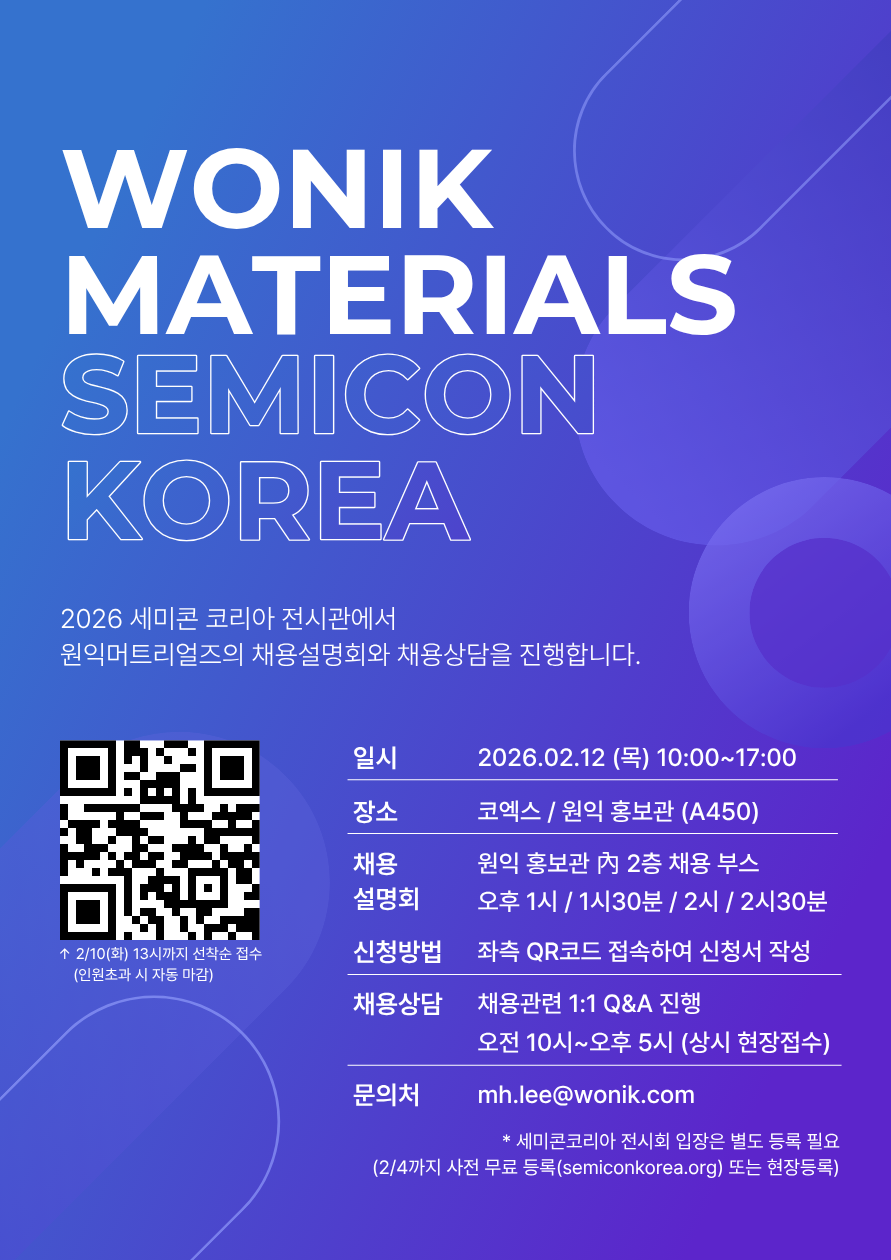 WONIK
MATERIALS
SEMICON
KOREA

2026 세미콘 코리아 전시관에서
원익머트리얼즈의 채용설명회와 채용상담을 진행합니다.

↑ 2/10(화) 13시까지 선착순 접수
(인원초과 시 자동 마감)

일시 2026.02.12 (목) 10:00~17:00

장소 코엑스 / 원익 홍보관 (A450)

채용
설명회
원익 홍보관 內 2층 채용 부스
오후 1시 / 1시30분 / 2시 / 2시30분

신청방법 좌측 QR코드 접속하여 신청서 작성

채용상담 채용관련 1:1 Q&A 진행
오전 10시~오후 5시 (상시 현장접수)

문의처 mh.lee@wonik.com

* 세미콘코리아 전시회 입장은 별도 등록 필요
(2/4까지 사전 무료 등록(semiconkorea.org) 또는 현장등록)